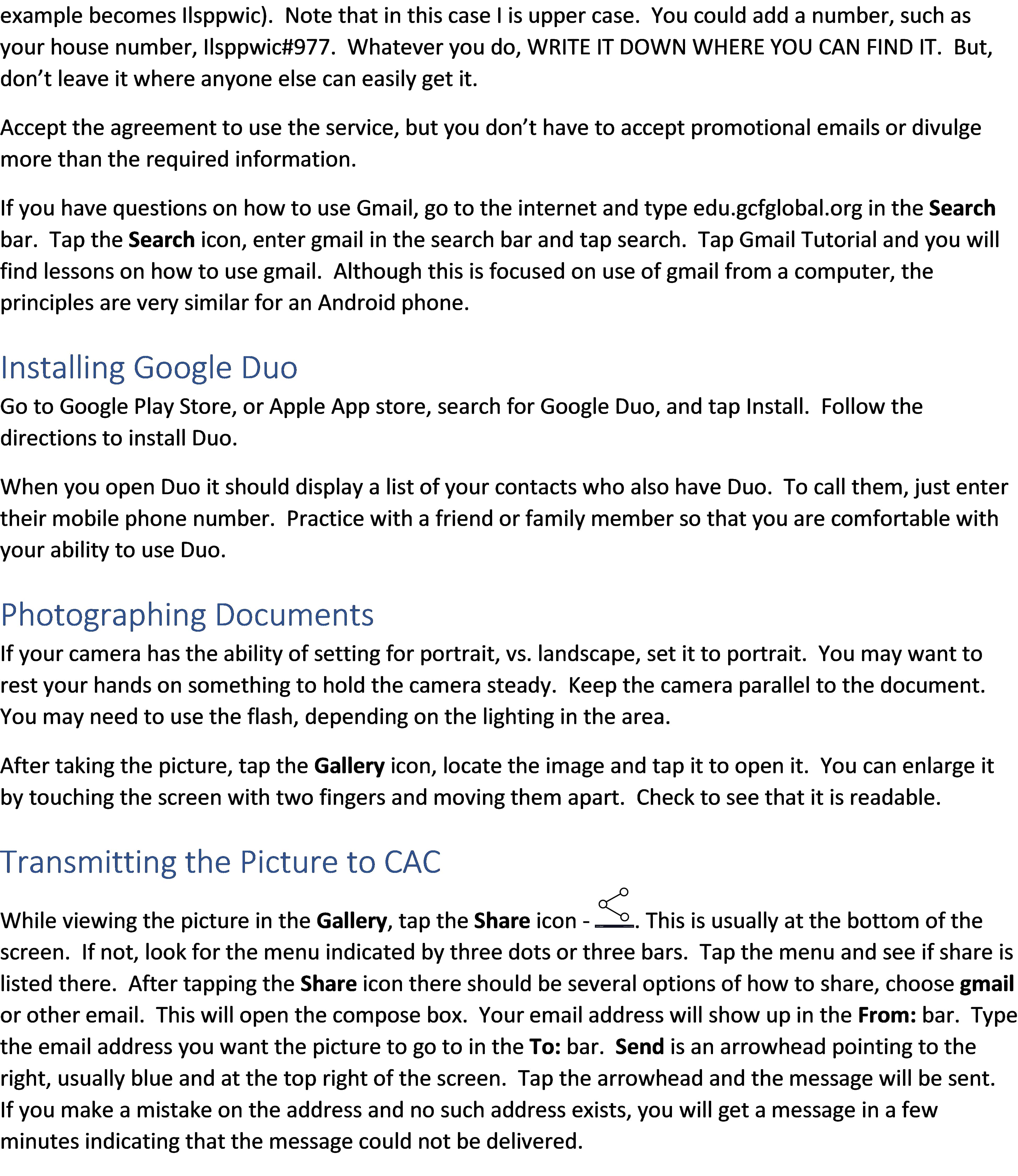 example becomes Ilsppwic). Note that in this case I is upper case. You could add a number, such as your house number, Ilsppwic#977. Whatever you do, WRITE IT DOWN WHERE YOU CAN FIND IT. But, don't leave it where anyone else can easily get it.

Accept the agreement to use the service, but you don't have to accept promotional emails or divulge more than the required information.

If you have questions on how to use Gmail, go to the internet and type edu.gcfglobal.org in the Search bar. Tap the Search icon, enter gmail in the search bar and tap search. Tap Gmail Tutorial and you will find lessons on how to use gmail. Although this is focused on use of gmail from a computer, the principles are very similar for an Android phone.

Installing Google Duo

Go to Google Play Store, or Apple App store, search for Google Duo, and tap Install. Follow the directions to install Duo.

When you open Duo it should display a list of your contacts who also have Duo. To call them, just enter their mobile phone number. Practice with a friend or family member so that you are comfortable with your ability to use Duo.

Photographing Documents

If your camera has the ability of setting for portrait, vs. landscape, set it to portrait. You may want to rest your hands on something to hold the camera steady. Keep the camera parallel to the document. You may need to use the flash, depending on the lighting in the area.

After taking the picture, tap the Gallery icon, locate the image and tap it to open it. You can enlarge it by touching the screen with two fingers and moving them apart. Check to see that it is readable.

Transmitting the Picture to CAC

While viewing the picture in the Gallery, tap the Share icon - . This is usually at the bottom of the screen. If not, look for the menu indicated by three dots or three bars. Tap the menu and see if share is listed there. After tapping the Share icon there should be several options of how to share, choose gmail or other email. This will open the compose box. Your email address will show up in the From: bar. Type the email address you want the picture to go to in the To: bar. Send is an arrowhead pointing to the right, usually blue and at the top right of the screen. Tap the arrowhead and the message will be sent. If you make a mistake on the address and no such address exists, you will get a message in a few minutes indicating that the message could not be delivered.